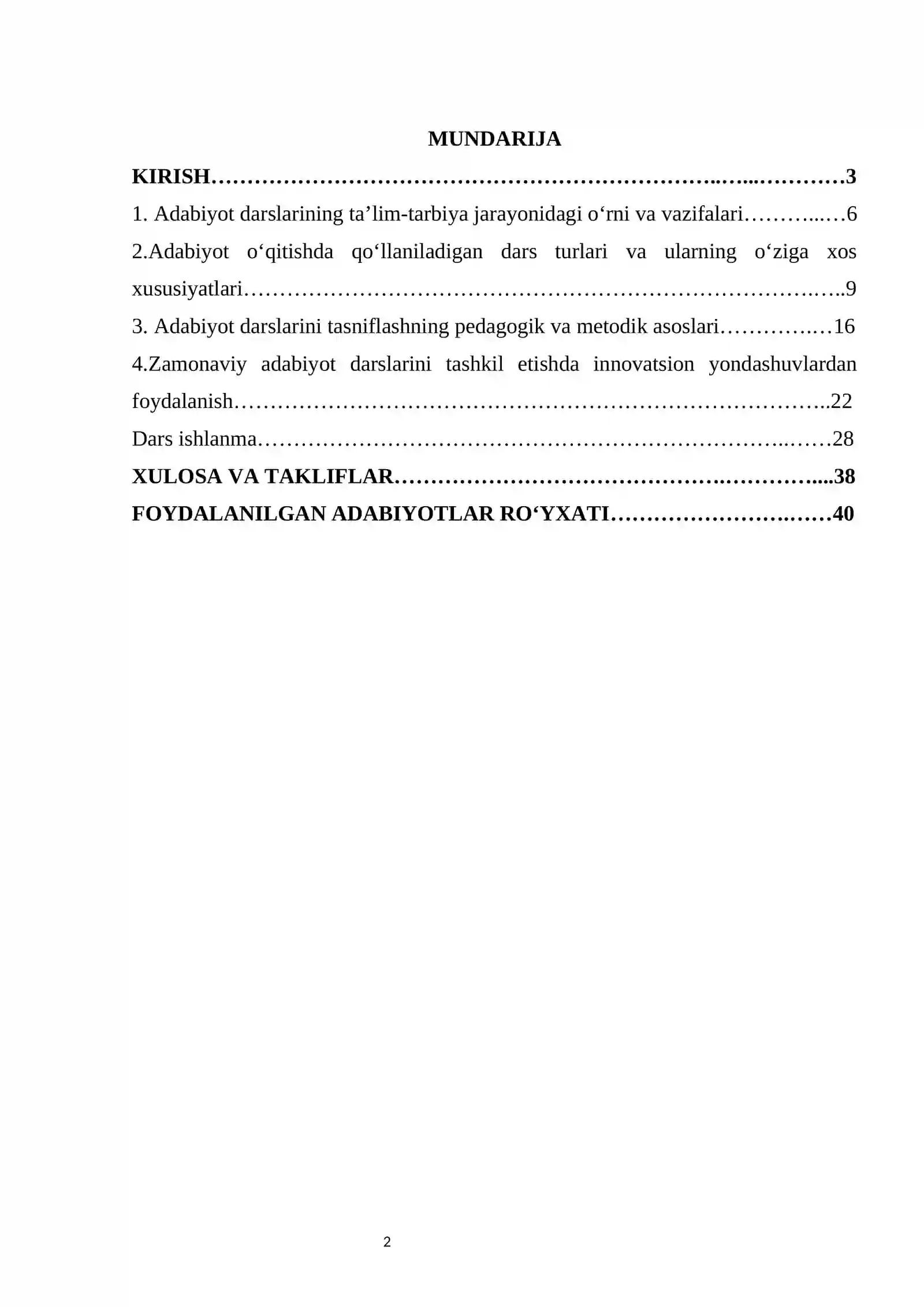 MUNDARIJA

KIRISH 3

1. Adabiyot darslarining ta'lim-tarbiya jarayonidagi o'rni va vazifalari 6

2.Adabiyot o'qitishda qo'llaniladigan dars turlari va ularning o'ziga xos xususiyatlari 9

3. Adabiyot darslarini tasniflashning pedagogik va metodik asoslari 16

4.Zamonaviy adabiyot darslarini tashkil etishda innovatsion yondashuvlardan foydalanish 22

Dars ishlanma 28

XULOSA VA TAKLIFLAR 38

FOYDALANILGAN ADABIYOTLAR RO'YXATI 40

2